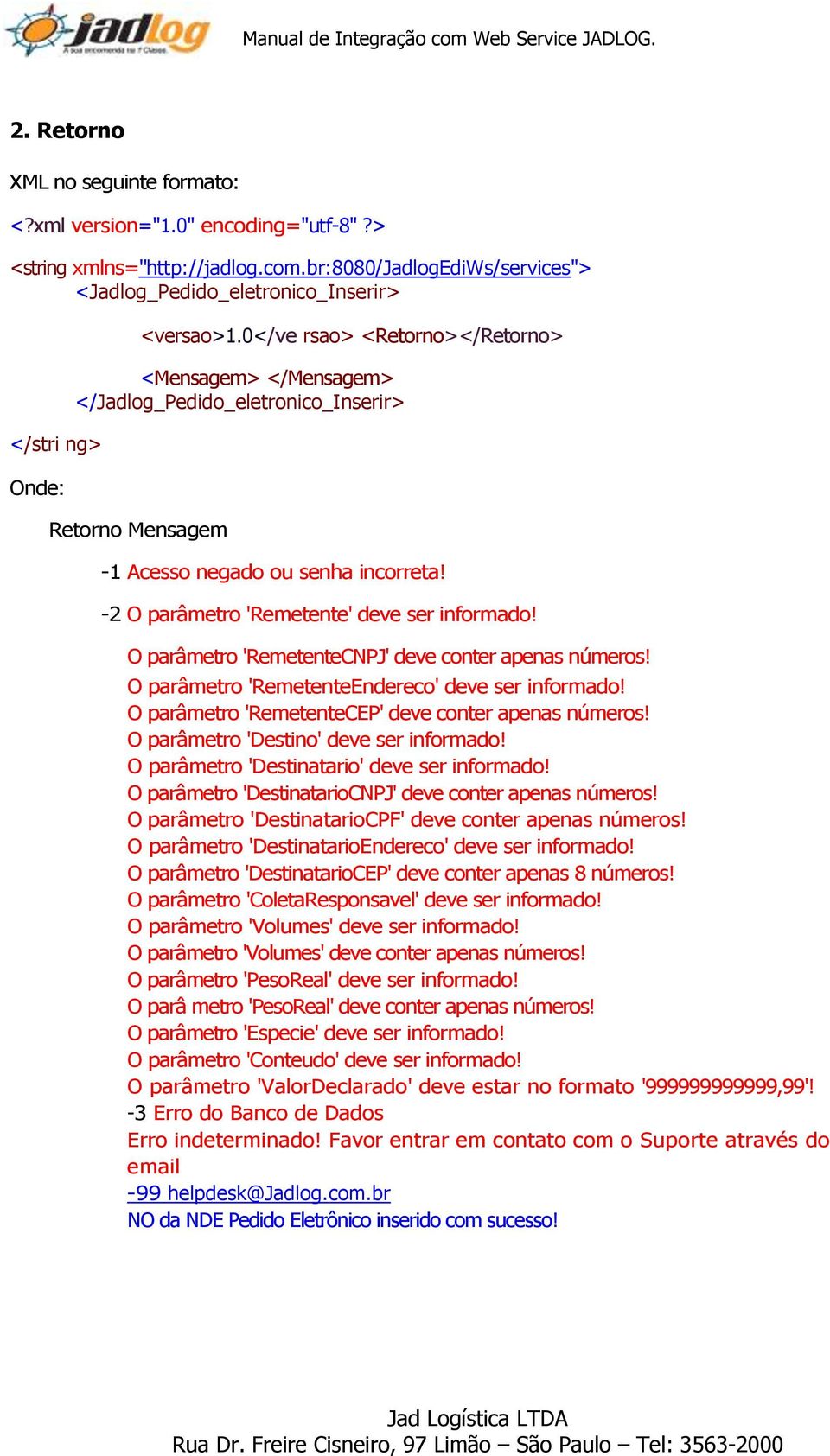 jadlog
A sua encomenda na 1ª Classe.

Manual de Integração com Web Service JADLOG.

2. Retorno

XML no seguinte formato:

<?xml version="1.0" encoding="utf-8" ?>

<string xmlns="http://jadlog.com.br:8080/JadlogEdiWs/services">
<Jadlog_Pedido_eletronico_Inserir>

<versao>1.0</ve rsao> <Retorno></Retorno>

<Mensagem> </Mensagem>
</Jadlog_Pedido_eletronico_Inserir>

</stri ng>

Onde:

Retorno Mensagem

-1 Acesso negado ou senha incorreta!

-2 O parâmetro 'Remetente' deve ser informado!

O parâmetro 'RemetenteCNPJ' deve conter apenas números!
O parâmetro 'RemetenteEndereco' deve ser informado!
O parâmetro 'RemetenteCEP' deve conter apenas números!
O parâmetro 'Destino' deve ser informado!
O parâmetro 'Destinatario' deve ser informado!
O parâmetro 'DestinatarioCNPJ' deve conter apenas números!
O parâmetro 'DestinatarioCPF' deve conter apenas números!
O parâmetro 'DestinatarioEndereco' deve ser informado!
O parâmetro 'DestinatarioCEP' deve conter apenas 8 números!
O parâmetro 'ColetaResponsavel' deve ser informado!
O parâmetro 'Volumes' deve ser informado!
O parâmetro 'Volumes' deve conter apenas números!
O parâmetro 'PesoReal' deve ser informado!
O parâ metro 'PesoReal' deve conter apenas números!
O parâmetro 'Especie' deve ser informado!
O parâmetro 'Conteudo' deve ser informado!
O parâmetro 'ValorDeclarado' deve estar no formato '999999999999,99'!
-3 Erro do Banco de Dados
Erro indeterminado! Favor entrar em contato com o Suporte através do email
-99 helpdesk@Jadlog.com.br
NO da NDE Pedido Eletrônico inserido com sucesso!

Jad Logística LTDA
Rua Dr. Freire Cisneiro, 97 Limão – São Paulo – Tel: 3563-2000